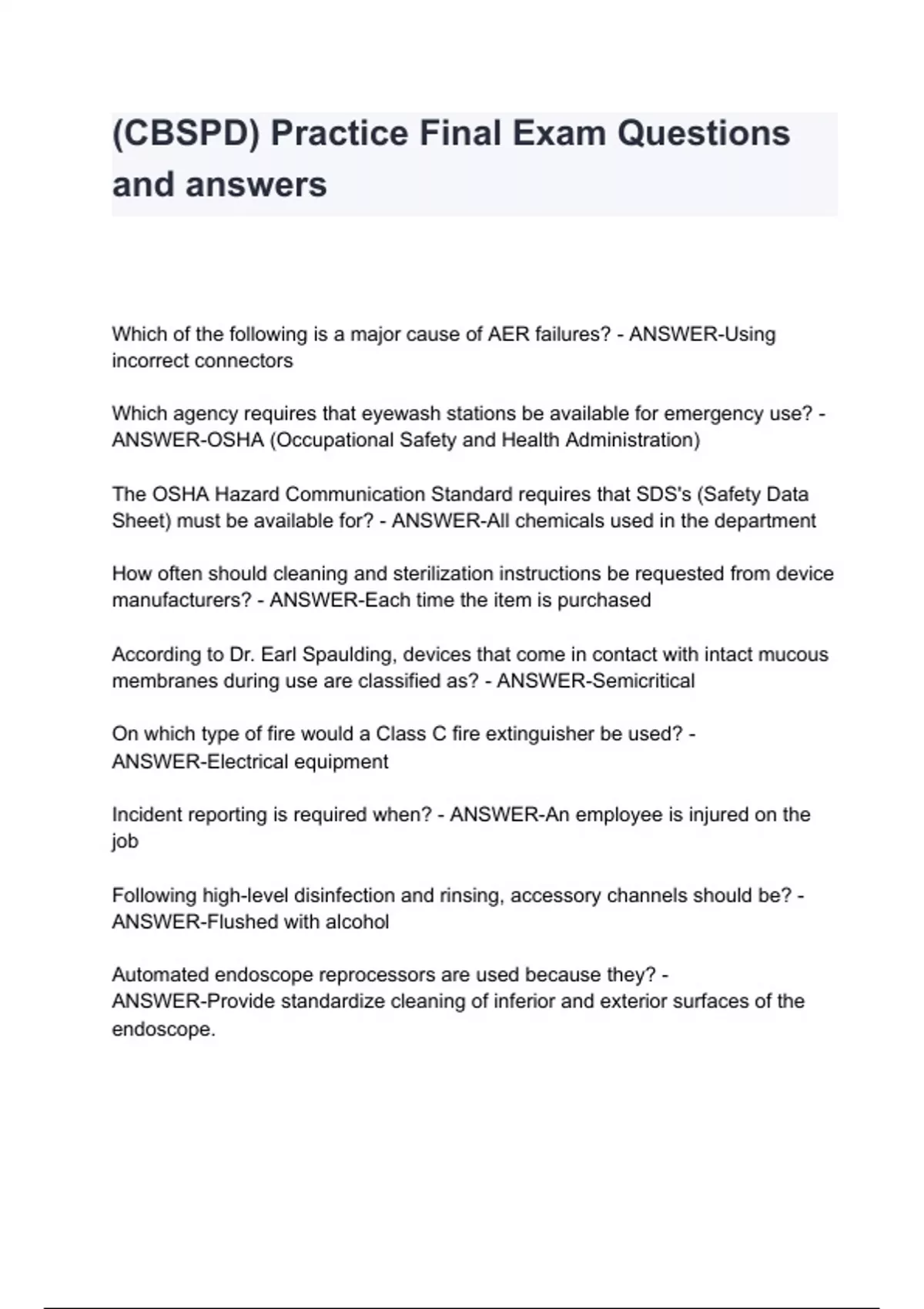 (CBSPD) Practice Final Exam Questions and answers

Which of the following is a major cause of AER failures? - ANSWER-Using incorrect connectors

Which agency requires that eyewash stations be available for emergency use? - ANSWER-OSHA (Occupational Safety and Health Administration)

The OSHA Hazard Communication Standard requires that SDS's (Safety Data Sheet) must be available for? - ANSWER-All chemicals used in the department

How often should cleaning and sterilization instructions be requested from device manufacturers? - ANSWER-Each time the item is purchased

According to Dr. Earl Spaulding, devices that come in contact with intact mucous membranes during use are classified as? - ANSWER-Semicritical

On which type of fire would a Class C fire extinguisher be used? - ANSWER-Electrical equipment

Incident reporting is required when? - ANSWER-An employee is injured on the job

Following high-level disinfection and rinsing, accessory channels should be? - ANSWER-Flushed with alcohol

Automated endoscope reprocessors are used because they? - ANSWER-Provide standardize cleaning of inferior and exterior surfaces of the endoscope.